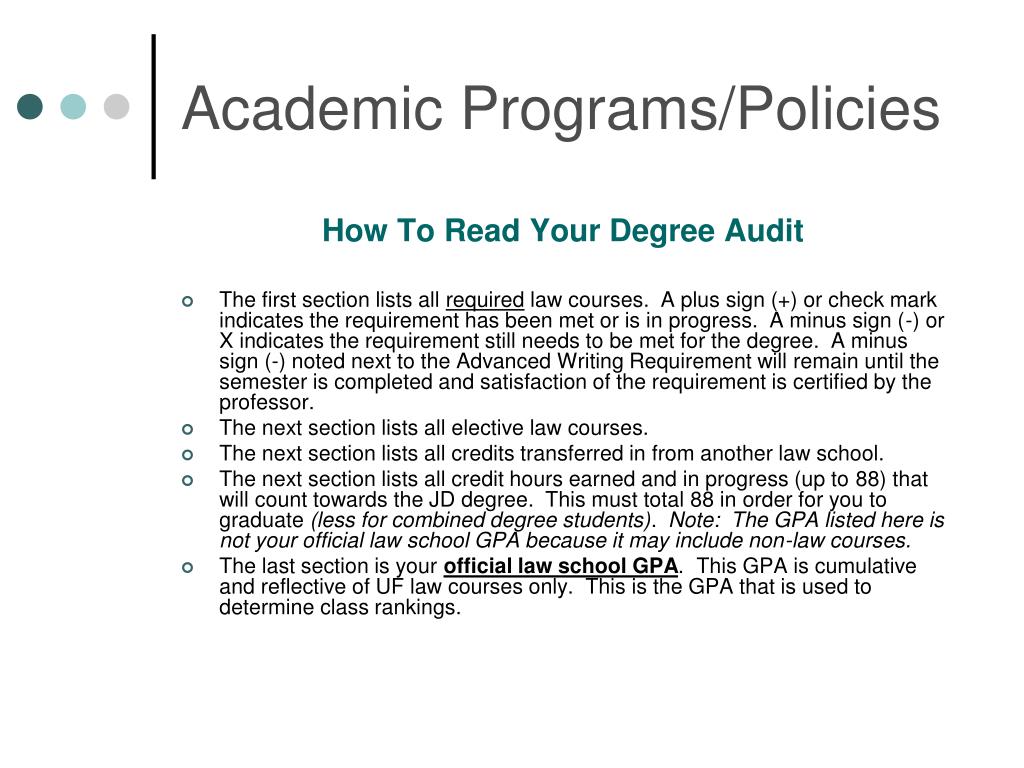 Academic Programs/Policies

How To Read Your Degree Audit

• The first section lists all required law courses. A plus sign (+) or check mark indicates the requirement has been met or is in progress. A minus sign (-) or X indicates the requirement still needs to be met for the degree. A minus sign (-) noted next to the Advanced Writing Requirement will remain until the semester is completed and satisfaction of the requirement is certified by the professor.
• The next section lists all elective law courses.
• The next section lists all credits transferred in from another law school.
• The next section lists all credit hours earned and in progress (up to 88) that will count towards the JD degree. This must total 88 in order for you to graduate (less for combined degree students). Note: The GPA listed here is not your official law school GPA because it may include non-law courses.
• The last section is your official law school GPA. This GPA is cumulative and reflective of UF law courses only. This is the GPA that is used to determine class rankings.